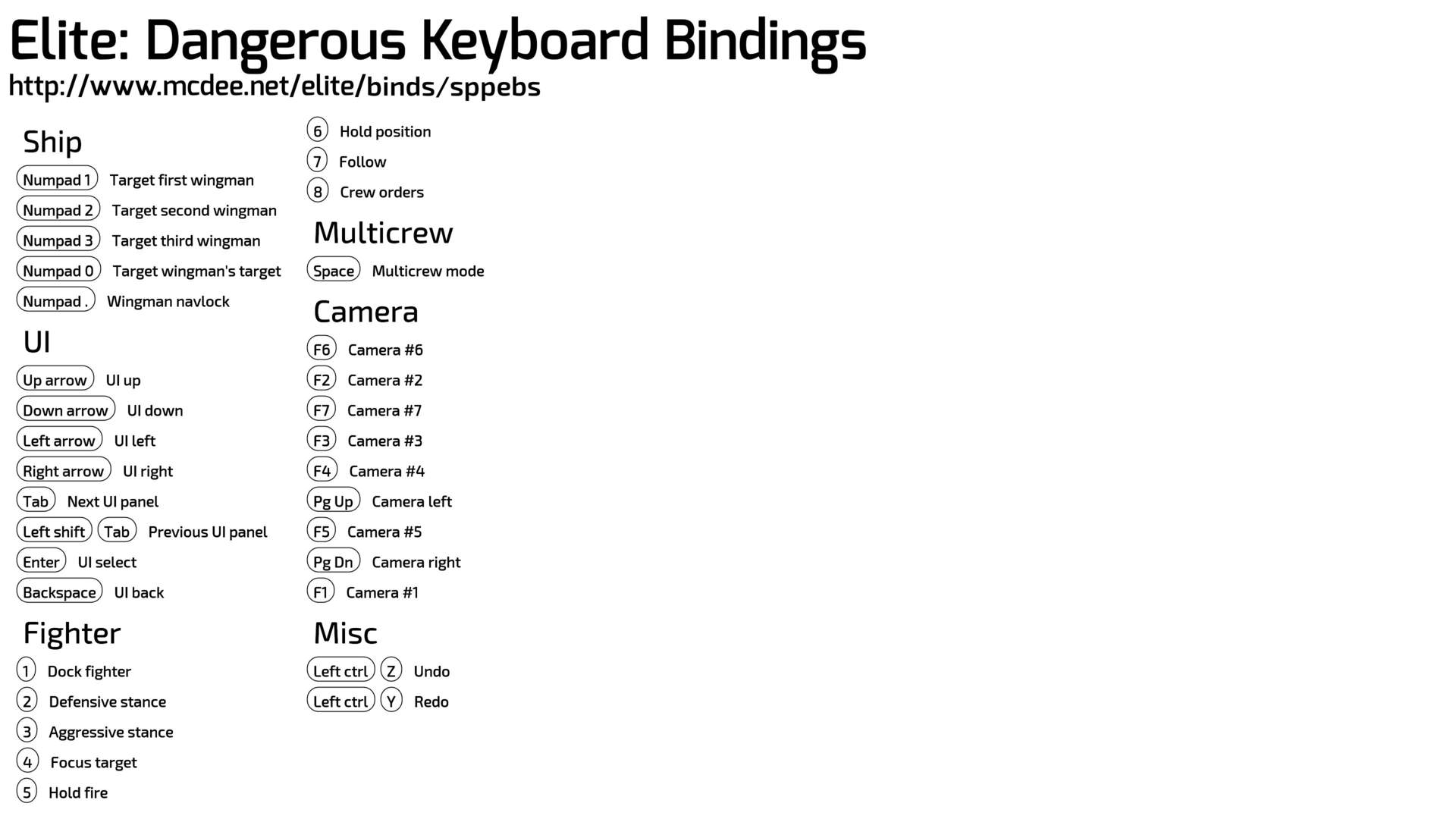 Elite: Dangerous Keyboard Bindings
http://www.mcdee.net/elite/binds/sppebs

Ship
Numpad 1 Target first wingman
Numpad 2 Target second wingman
Numpad 3 Target third wingman
Numpad 0 Target wingman's target
Numpad . Wingman navlock

UI
Up arrow UI up
Down arrow UI down
Left arrow UI left
Right arrow UI right
Tab Next UI panel
Left shift Tab Previous UI panel
Enter UI select
Backspace UI back

Fighter
1 Dock fighter
2 Defensive stance
3 Aggressive stance
4 Focus target
5 Hold fire
6 Hold position
7 Follow
8 Crew orders

Multicrew
Space Multicrew mode

Camera
F6 Camera #6
F2 Camera #2
F7 Camera #7
F3 Camera #3
F4 Camera #4
Pg Up Camera left
F5 Camera #5
Pg Dn Camera right
F1 Camera #1

Misc
Left ctrl Z Undo
Left ctrl Y Redo